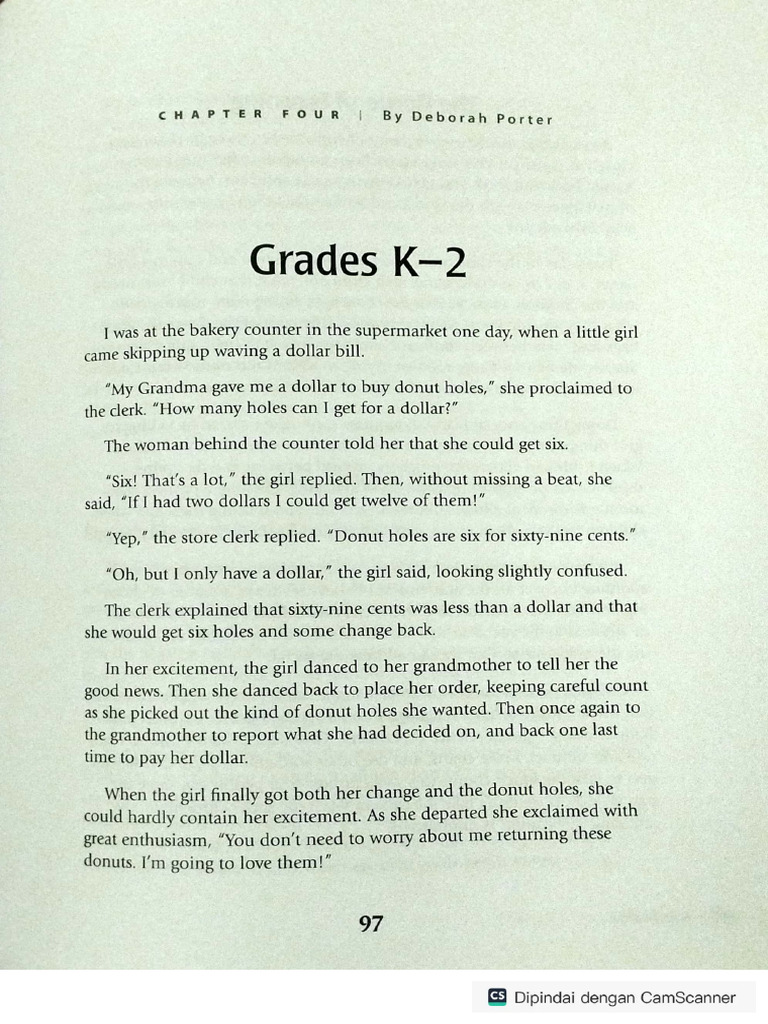 CHAPTER FOUR | By Deborah Porter

Grades K–2

I was at the bakery counter in the supermarket one day, when a little girl came skipping up waving a dollar bill.

"My Grandma gave me a dollar to buy donut holes," she proclaimed to the clerk. "How many holes can I get for a dollar?"

The woman behind the counter told her that she could get six.

"Six! That's a lot," the girl replied. Then, without missing a beat, she said, "If I had two dollars I could get twelve of them!"

"Yep," the store clerk replied. "Donut holes are six for sixty-nine cents."

"Oh, but I only have a dollar," the girl said, looking slightly confused.

The clerk explained that sixty-nine cents was less than a dollar and that she would get six holes and some change back.

In her excitement, the girl danced to her grandmother to tell her the good news. Then she danced back to place her order, keeping careful count as she picked out the kind of donut holes she wanted. Then once again to the grandmother to report what she had decided on, and back one last time to pay her dollar.

When the girl finally got both her change and the donut holes, she could hardly contain her excitement. As she departed she exclaimed with great enthusiasm, "You don't need to worry about me returning these donuts. I'm going to love them!"

97

CS Dipindai dengan CamScanner